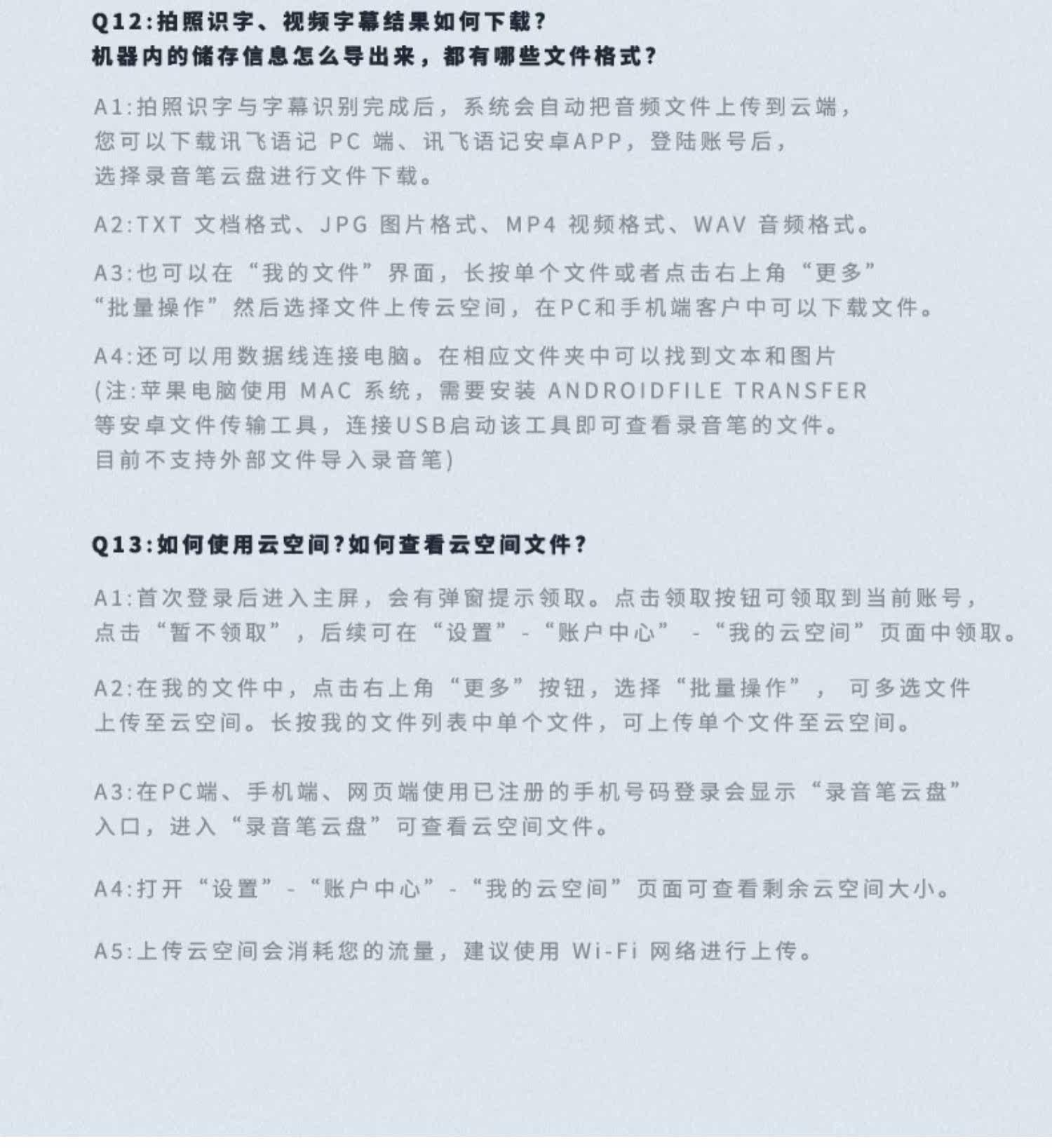 Q12:拍照识字、视频字幕结果如何下载?
机器内的储存信息怎么导出来，都有哪些文件格式?

A1:拍照识字与字幕识别完成后，系统会自动把音频文件上传到云端，您可以下载讯飞语记 PC 端、讯飞语记安卓APP，登陆账号后，选择录音笔云盘进行文件下载。

A2:TXT 文档格式、JPG 图片格式、MP4 视频格式、WAV 音频格式。

A3:也可以在“我的文件”界面，长按单个文件或者点击右上角“更多”“批量操作”然后选择文件上传云空间，在PC和手机端客户中可以下载文件。

A4:还可以用数据线连接电脑。在相应文件夹中可以找到文本和图片(注:苹果电脑使用 MAC 系统，需要安装 ANDROIDFILE TRANSFER 等安卓文件传输工具，连接USB启动该工具即可查看录音笔的文件。目前不支持外部文件导入录音笔)

Q13:如何使用云空间?如何查看云空间文件?

A1:首次登录后进入主屏，会有弹窗提示领取。点击领取按钮可领取到当前账号，点击“暂不领取”，后续可在“设置”-“账户中心” -“我的云空间”页面中领取。

A2:在我的文件中，点击右上角“更多”按钮，选择“批量操作”， 可多选文件上传至云空间。长按我的文件列表中单个文件，可上传单个文件至云空间。

A3:在PC端、手机端、网页端使用已注册的手机号码登录会显示“录音笔云盘”入口，进入“录音笔云盘”可查看云空间文件。

A4:打开“设置”-“账户中心”-“我的云空间”页面可查看剩余云空间大小。

A5:上传云空间会消耗您的流量，建议使用 Wi-Fi 网络进行上传。